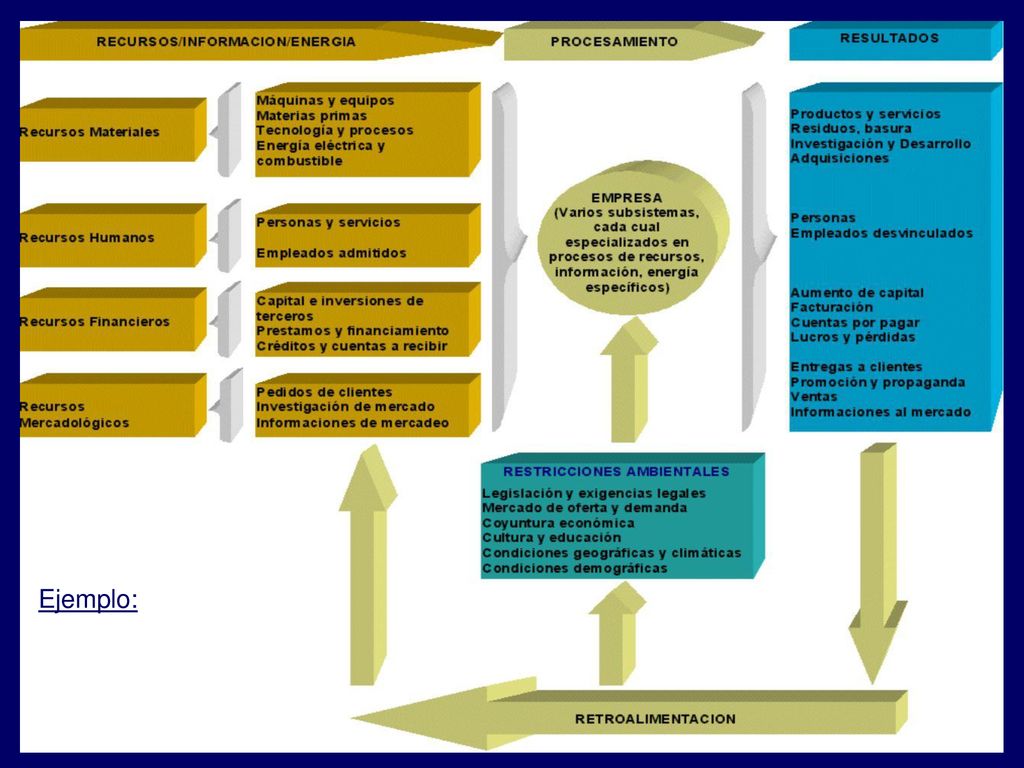 RECURSOS/INFORMACION/ENERGIA

PROCESAMIENTO

RESULTADOS

Recursos Materiales

Máquinas y equipos
Materias primas
Tecnología y procesos
Energía eléctrica y combustible

Recursos Humanos

Personas y servicios

Empleados admitidos

Recursos Financieros

Capital e inversiones de terceros
Prestamos y financiamiento
Créditos y cuentas a recibir

Recursos Mercadológicos

Pedidos de clientes
Investigación de mercado
Informaciones de mercadeo

EMPRESA
(Varios subsistemas, cada cual especializados en procesos de recursos, información, energía específicos)

Productos y servicios
Residuos, basura
Investigación y Desarrollo
Adquisiciones

Personas
Empleados desvinculados

Aumento de capital
Facturación
Cuentas por pagar
Lucros y pérdidas

Entregas a clientes
Promoción y propaganda
Ventas
Informaciones al mercado

RESTRICCIONES AMBIENTALES
Legislación y exigencias legales
Mercado de oferta y demanda
Coyuntura económica
Cultura y educación
Condiciones geográficas y climáticas
Condiciones demográficas

Ejemplo:

RETROALIMENTACION